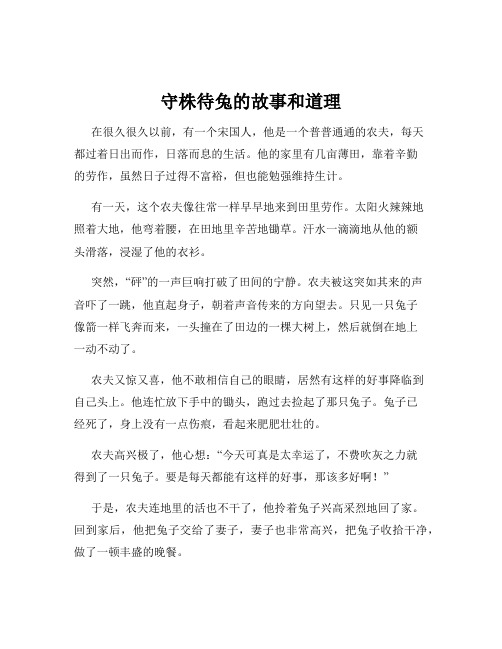 守株待兔的故事和道理

在很久很久以前，有一个宋国人，他是一个普普通通的农夫，每天都过着日出而作，日落而息的生活。他的家里有几亩薄田，靠着辛勤的劳作，虽然日子过得不富裕，但也能勉强维持生计。

有一天，这个农夫像往常一样早早地来到田里劳作。太阳火辣辣地照着大地，他弯着腰，在田地里辛苦地锄草。汗水一滴滴地从他的额头滑落，浸湿了他的衣衫。

突然，“砰”的一声巨响打破了田间的宁静。农夫被这突如其来的声音吓了一跳，他直起身子，朝着声音传来的方向望去。只见一只兔子像箭一样飞奔而来，一头撞在了田边的一棵大树上，然后就倒在地上一动不动了。

农夫又惊又喜，他不敢相信自己的眼睛，居然有这样的好事降临到自己头上。他连忙放下手中的锄头，跑过去捡起了那只兔子。兔子已经死了，身上没有一点伤痕，看起来肥肥壮壮的。

农夫高兴极了，他心想：“今天可真是太幸运了，不费吹灰之力就得到了一只兔子。要是每天都能有这样的好事，那该多好啊！”

于是，农夫连地里的活也不干了，他拎着兔子兴高采烈地回了家。回到家后，他把兔子交给了妻子，妻子也非常高兴，把兔子收拾干净，做了一顿丰盛的晚餐。